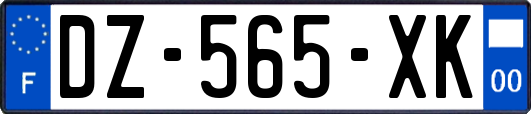 F
DZ-565-XK
00